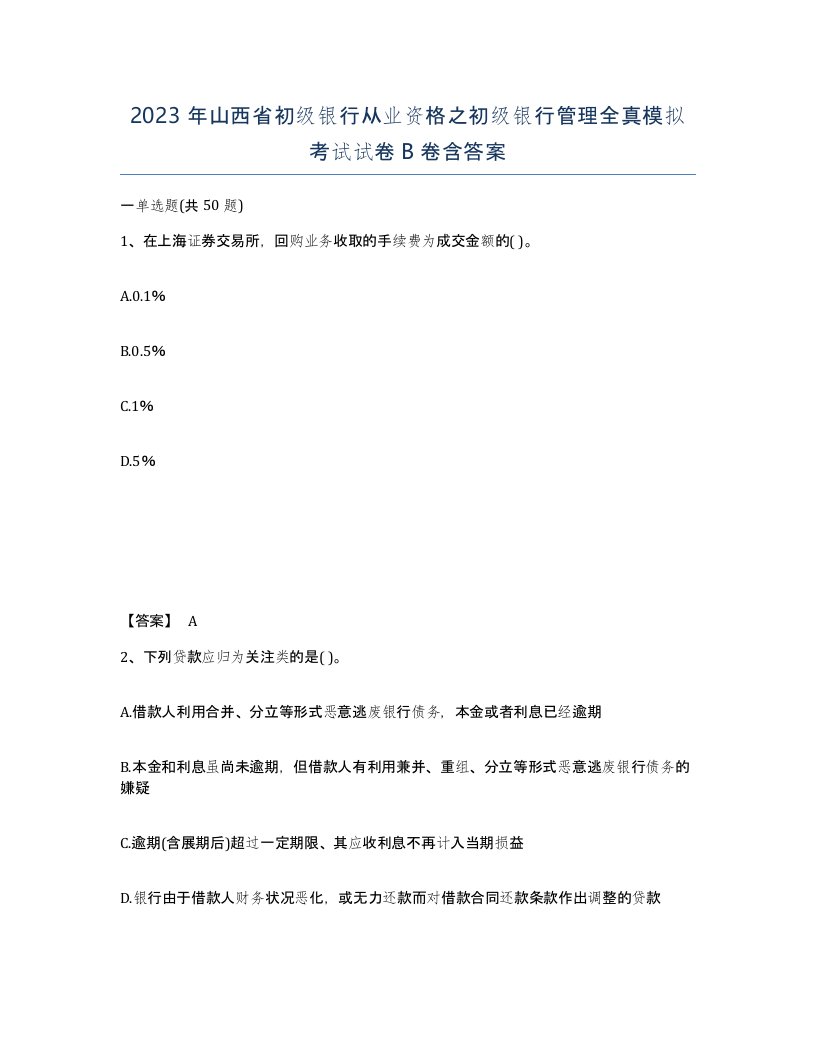 2023 年山西省初级银行从业资格之初级银行管理全真模拟考试试卷 B 卷含答案

一单选题(共 50 题)

1、在上海证券交易所，回购业务收取的手续费为成交金额的( )。

A.0.1%

B.0.5%

C.1%

D.5%

【答案】 A

2、下列贷款应归为关注类的是( )。

A.借款人利用合并、分立等形式恶意逃废银行债务，本金或者利息已经逾期

B.本金和利息虽尚未逾期，但借款人有利用兼并、重组、分立等形式恶意逃废银行债务的嫌疑

C.逾期(含展期后)超过一定期限、其应收利息不再计入当期损益

D.银行由于借款人财务状况恶化，或无力还款而对借款合同还款条款作出调整的贷款